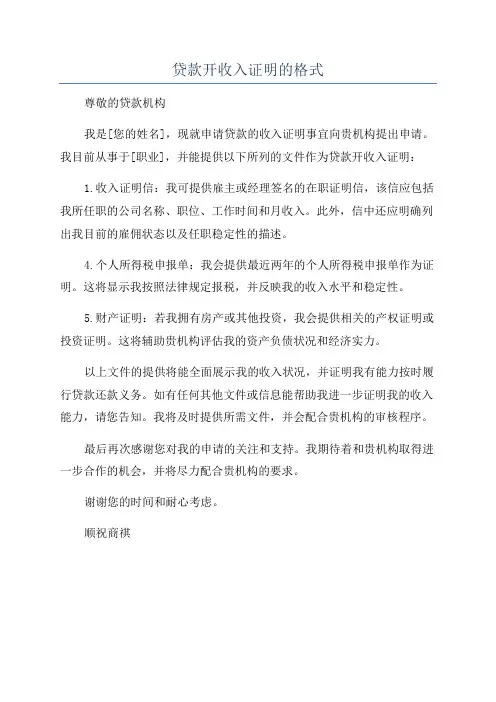 贷款开收入证明的格式

尊敬的贷款机构

我是[您的姓名]，现就申请贷款的收入证明事宜向贵机构提出申请。我目前从事于[职业]，并能提供以下所列的文件作为贷款开收入证明：

1.收入证明信：我可提供雇主或经理签名的在职证明信，该信应包括我所任职的公司名称、职位、工作时间和月收入。此外，信中还应明确列出我目前的雇佣状态以及任职稳定性的描述。

4.个人所得税申报单：我会提供最近两年的个人所得税申报单作为证明。这将显示我按照法律规定报税，并反映我的收入水平和稳定性。

5.财产证明：若我拥有房产或其他投资，我会提供相关的产权证明或投资证明。这将辅助贵机构评估我的资产负债状况和经济实力。

以上文件的提供将能全面展示我的收入状况，并证明我有能力按时履行贷款还款义务。如有任何其他文件或信息能帮助我进一步证明我的收入能力，请您告知。我将及时提供所需文件，并会配合贵机构的审核程序。

最后再次感谢您对我的申请的关注和支持。我期待着和贵机构取得进一步合作的机会，并将尽力配合贵机构的要求。

谢谢您的时间和耐心考虑。

顺祝商祺